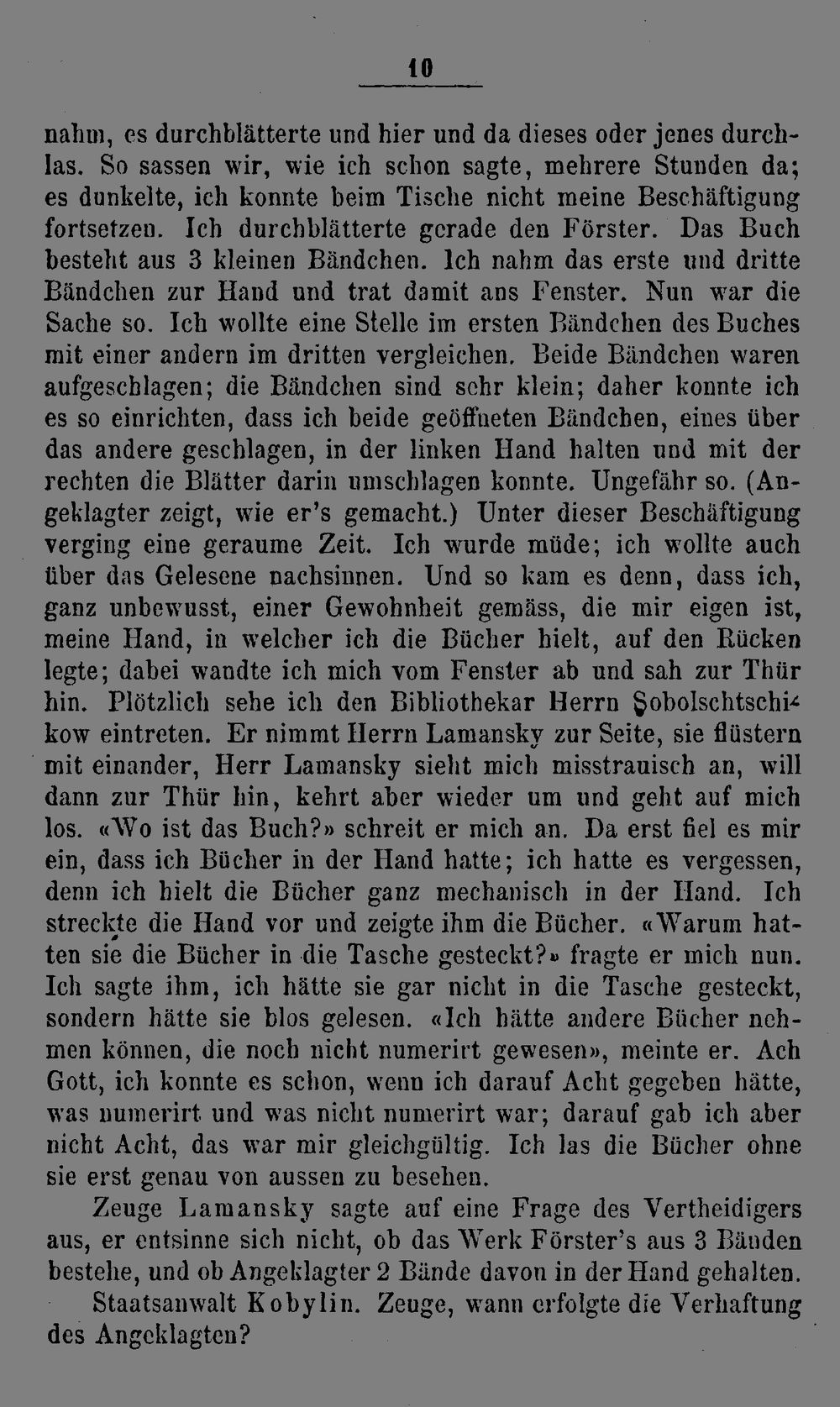 10

nahm, es durchblätterte und hier und da dieses oder jenes durchlas. So sassen wir, wie ich schon sagte, mehrere Stunden da; es dunkelte, ich konnte beim Tische nicht meine Beschäftigung fortsetzen. Ich durchblätterte gerade den Förster. Das Buch besteht aus 3 kleinen Bändchen. Ich nahm das erste und dritte Bändchen zur Hand und trat damit ans Fenster. Nun war die Sache so. Ich wollte eine Stelle im ersten Bändchen des Buches mit einer andern im dritten vergleichen. Beide Bändchen waren aufgeschlagen; die Bändchen sind sehr klein; daher konnte ich es so einrichten, dass ich beide geöffneten Bändchen, eines über das andere geschlagen, in der linken Hand halten und mit der rechten die Blätter darin umschlagen konnte. Ungefähr so. (Angeklagter zeigt, wie er's gemacht.) Unter dieser Beschäftigung verging eine geraume Zeit. Ich wurde müde; ich wollte auch über das Gelesene nachsinnen. Und so kam es denn, dass ich, ganz unbewusst, einer Gewohnheit gemäss, die mir eigen ist, meine Hand, in welcher ich die Bücher hielt, auf den Rücken legte; dabei wandte ich mich vom Fenster ab und sah zur Thür hin. Plötzlich sehe ich den Bibliothekar Herrn Sobolschtschikow eintreten. Er nimmt Herrn Lamansky zur Seite, sie flüstern mit einander, Herr Lamansky sieht mich misstrauisch an, will dann zur Thür hin, kehrt aber wieder um und geht auf mich los. «Wo ist das Buch?» schreit er mich an. Da erst fiel es mir ein, dass ich Bücher in der Hand hatte; ich hatte es vergessen, denn ich hielt die Bücher ganz mechanisch in der Hand. Ich streckte die Hand vor und zeigte ihm die Bücher. «Warum hatten sie die Bücher in die Tasche gesteckt?» fragte er mich nun. Ich sagte ihm, ich hätte sie gar nicht in die Tasche gesteckt, sondern hätte sie blos gelesen. «Ich hätte andere Bücher nehmen können, die noch nicht numerirt gewesen», meinte er. Ach Gott, ich konnte es schon, wenn ich darauf Acht gegeben hätte, was numerirt und was nicht numerirt war; darauf gab ich aber nicht Acht, das war mir gleichgültig. Ich las die Bücher ohne sie erst genau von aussen zu besehen.

Zeuge Lamansky sagte auf eine Frage des Vertheidigers aus, er entsinne sich nicht, ob das Werk Förster's aus 3 Bänden bestehe, und ob Angeklagter 2 Bände davon in der Hand gehalten.

Staatsanwalt Kobylin. Zeuge, wann erfolgte die Verhaftung des Angeklagten?